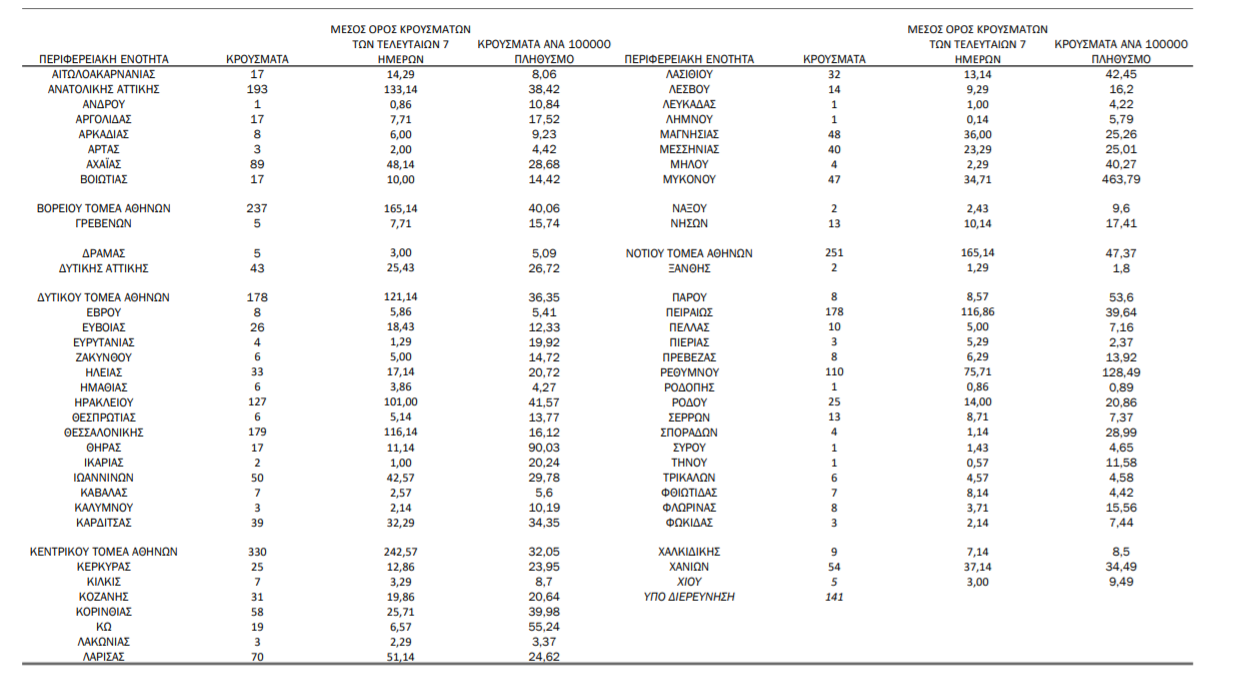 | ΠΕΡΙΦΕΡΕΙΑΚΗ ΕΝΟΤΗΤΑ | ΚΡΟΥΣΜΑΤΑ | ΜΕΣΟΣ ΟΡΟΣ ΚΡΟΥΣΜΑΤΩΝ ΤΩΝ ΤΕΛΕΥΤΑΙΩΝ 7 ΗΜΕΡΩΝ | ΚΡΟΥΣΜΑΤΑ ΑΝΑ 100000 ΠΛΗΘΥΣΜΟ |
|---|---|---|---|
| ΑΙΤΩΛΟΑΚΑΡΝΑΝΙΑΣ | 17 | 14,29 | 8,06 |
| ΑΝΑΤΟΛΙΚΗΣ ΑΤΤΙΚΗΣ | 193 | 133,14 | 38,42 |
| ΑΝΔΡΟΥ | 1 | 0,86 | 10,84 |
| ΑΡΓΟΛΙΔΑΣ | 17 | 7,71 | 17,52 |
| ΑΡΚΑΔΙΑΣ | 8 | 6,00 | 9,23 |
| ΑΡΤΑΣ | 3 | 2,00 | 4,42 |
| ΑΧΑΪΑΣ | 89 | 48,14 | 28,68 |
| ΒΟΙΩΤΙΑΣ | 17 | 10,00 | 14,42 |
| ΒΟΡΕΙΟΥ ΤΟΜΕΑ ΑΘΗΝΩΝ | 237 | 165,14 | 40,06 |
| ΓΡΕΒΕΝΩΝ | 5 | 7,71 | 15,74 |
| ΔΡΑΜΑΣ | 5 | 3,00 | 5,09 |
| ΔΥΤΙΚΗΣ ΑΤΤΙΚΗΣ | 43 | 25,43 | 26,72 |
| ΔΥΤΙΚΟΥ ΤΟΜΕΑ ΑΘΗΝΩΝ | 178 | 121,14 | 36,35 |
| ΕΒΡΟΥ | 8 | 5,86 | 5,41 |
| ΕΥΒΟΙΑΣ | 26 | 18,43 | 12,33 |
| ΕΥΡΥΤΑΝΙΑΣ | 4 | 1,29 | 19,92 |
| ΖΑΚΥΝΘΟΥ | 6 | 5,00 | 14,72 |
| ΗΛΕΙΑΣ | 33 | 17,14 | 20,72 |
| ΗΜΑΘΙΑΣ | 6 | 3,86 | 4,27 |
| ΗΡΑΚΛΕΙΟΥ | 127 | 101,00 | 41,57 |
| ΘΕΣΠΡΩΤΙΑΣ | 6 | 5,14 | 13,77 |
| ΘΕΣΣΑΛΟΝΙΚΗΣ | 179 | 116,14 | 16,12 |
| ΘΗΡΑΣ | 17 | 11,14 | 90,03 |
| ΙΚΑΡΙΑΣ | 2 | 1,00 | 20,24 |
| ΙΩΑΝΝΙΝΩΝ | 50 | 42,57 | 29,78 |
| ΚΑΒΑΛΑΣ | 7 | 2,57 | 5,6 |
| ΚΑΛΥΜΝΟΥ | 3 | 2,14 | 10,19 |
| ΚΑΡΔΙΤΣΑΣ | 39 | 32,29 | 34,35 |
| ΚΕΝΤΡΙΚΟΥ ΤΟΜΕΑ ΑΘΗΝΩΝ | 330 | 242,57 | 32,05 |
| ΚΕΡΚΥΡΑΣ | 25 | 12,86 | 23,95 |
| ΚΙΛΚΙΣ | 7 | 3,29 | 8,7 |
| ΚΟΖΑΝΗΣ | 31 | 19,86 | 20,64 |
| ΚΟΡΙΝΘΙΑΣ | 58 | 25,71 | 39,98 |
| ΚΩ | 19 | 6,57 | 55,24 |
| ΛΑΚΩΝΙΑΣ | 3 | 2,29 | 3,37 |
| ΛΑΡΙΣΑΣ | 70 | 51,14 | 24,62 |

| ΠΕΡΙΦΕΡΕΙΑΚΗ ΕΝΟΤΗΤΑ | ΚΡΟΥΣΜΑΤΑ | ΜΕΣΟΣ ΟΡΟΣ ΚΡΟΥΣΜΑΤΩΝ ΤΩΝ ΤΕΛΕΥΤΑΙΩΝ 7 ΗΜΕΡΩΝ | ΚΡΟΥΣΜΑΤΑ ΑΝΑ 100000 ΠΛΗΘΥΣΜΟ |
|---|---|---|---|
| ΛΑΣΙΘΙΟΥ | 32 | 13,14 | 42,45 |
| ΛΕΣΒΟΥ | 14 | 9,29 | 16,2 |
| ΛΕΥΚΑΔΑΣ | 1 | 1,00 | 4,22 |
| ΛΗΜΝΟΥ | 1 | 0,14 | 5,79 |
| ΜΑΓΝΗΣΙΑΣ | 48 | 36,00 | 25,26 |
| ΜΕΣΣΗΝΙΑΣ | 40 | 23,29 | 25,01 |
| ΜΗΛΟΥ | 4 | 2,29 | 40,27 |
| ΜΥΚΟΝΟΥ | 47 | 34,71 | 463,79 |
| ΝΑΞΟΥ | 2 | 2,43 | 9,6 |
| ΝΗΣΩΝ | 13 | 10,14 | 17,41 |
| ΝΟΤΙΟΥ ΤΟΜΕΑ ΑΘΗΝΩΝ | 251 | 165,14 | 47,37 |
| ΞΑΝΘΗΣ | 2 | 1,29 | 1,8 |
| ΠΑΡΟΥ | 8 | 8,57 | 53,6 |
| ΠΕΙΡΑΙΩΣ | 178 | 116,86 | 39,64 |
| ΠΕΛΛΑΣ | 10 | 5,00 | 7,16 |
| ΠΙΕΡΙΑΣ | 3 | 5,29 | 2,37 |
| ΠΡΕΒΕΖΑΣ | 8 | 6,29 | 13,92 |
| ΡΕΘΥΜΝΟΥ | 110 | 75,71 | 128,49 |
| ΡΟΔΟΠΗΣ | 1 | 0,86 | 0,89 |
| ΡΟΔΟΥ | 25 | 14,00 | 20,86 |
| ΣΕΡΡΩΝ | 13 | 8,71 | 7,37 |
| ΣΠΟΡΑΔΩΝ | 4 | 1,14 | 28,99 |
| ΣΥΡΟΥ | 1 | 1,43 | 4,65 |
| ΤΗΝΟΥ | 1 | 0,57 | 11,58 |
| ΤΡΙΚΑΛΩΝ | 6 | 4,57 | 4,58 |
| ΦΘΙΩΤΙΔΑΣ | 7 | 8,14 | 4,42 |
| ΦΛΩΡΙΝΑΣ | 8 | 3,71 | 15,56 |
| ΦΩΚΙΔΑΣ | 3 | 2,14 | 7,44 |
| ΧΑΛΚΙΔΙΚΗΣ | 9 | 7,14 | 8,5 |
| ΧΑΝΙΩΝ | 54 | 37,14 | 34,49 |
| ΧΙΟΥ | 5 | 3,00 | 9,49 |
| ΥΠΟ ΔΙΕΡΕΥΝΗΣΗ | 141 | | |